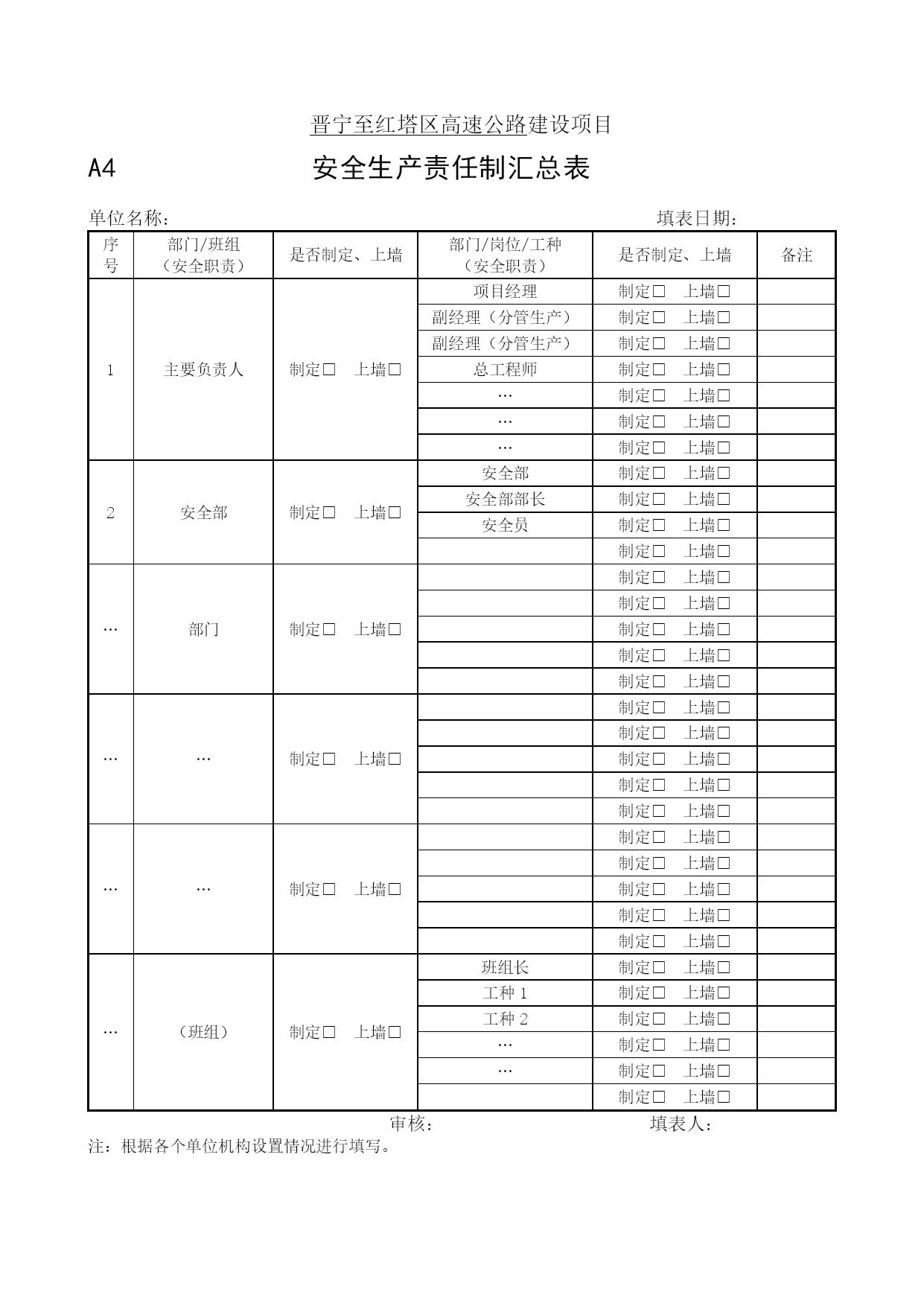 晋宁至红塔区高速公路建设项目

A4　　安全生产责任制汇总表

单位名称：　　填表日期：

| 序号 | 部门/班组（安全职责） | 是否制定、上墙 | 部门/岗位/工种（安全职责） | 是否制定、上墙 | 备注 |
|---|---|---|---|---|---|
| 1 | 主要负责人 | 制定□　上墙□ | 项目经理 | 制定□　上墙□ | |
| | | | 副经理（分管生产） | 制定□　上墙□ | |
| | | | 副经理（分管生产） | 制定□　上墙□ | |
| | | | 总工程师 | 制定□　上墙□ | |
| | | | … | 制定□　上墙□ | |
| | | | … | 制定□　上墙□ | |
| | | | … | 制定□　上墙□ | |
| 2 | 安全部 | 制定□　上墙□ | 安全部 | 制定□　上墙□ | |
| | | | 安全部部长 | 制定□　上墙□ | |
| | | | 安全员 | 制定□　上墙□ | |
| | | | | 制定□　上墙□ | |
| … | 部门 | 制定□　上墙□ | | 制定□　上墙□ | |
| | | | | 制定□　上墙□ | |
| | | | | 制定□　上墙□ | |
| | | | | 制定□　上墙□ | |
| | | | | 制定□　上墙□ | |
| … | … | 制定□　上墙□ | | 制定□　上墙□ | |
| | | | | 制定□　上墙□ | |
| | | | | 制定□　上墙□ | |
| | | | | 制定□　上墙□ | |
| | | | | 制定□　上墙□ | |
| … | … | 制定□　上墙□ | | 制定□　上墙□ | |
| | | | | 制定□　上墙□ | |
| | | | | 制定□　上墙□ | |
| | | | | 制定□　上墙□ | |
| | | | | 制定□　上墙□ | |
| … | （班组） | 制定□　上墙□ | 班组长 | 制定□　上墙□ | |
| | | | 工种 1 | 制定□　上墙□ | |
| | | | 工种 2 | 制定□　上墙□ | |
| | | | … | 制定□　上墙□ | |
| | | | … | 制定□　上墙□ | |
| | | | | 制定□　上墙□ | |

审核：　　填表人：

注：根据各个单位机构设置情况进行填写。